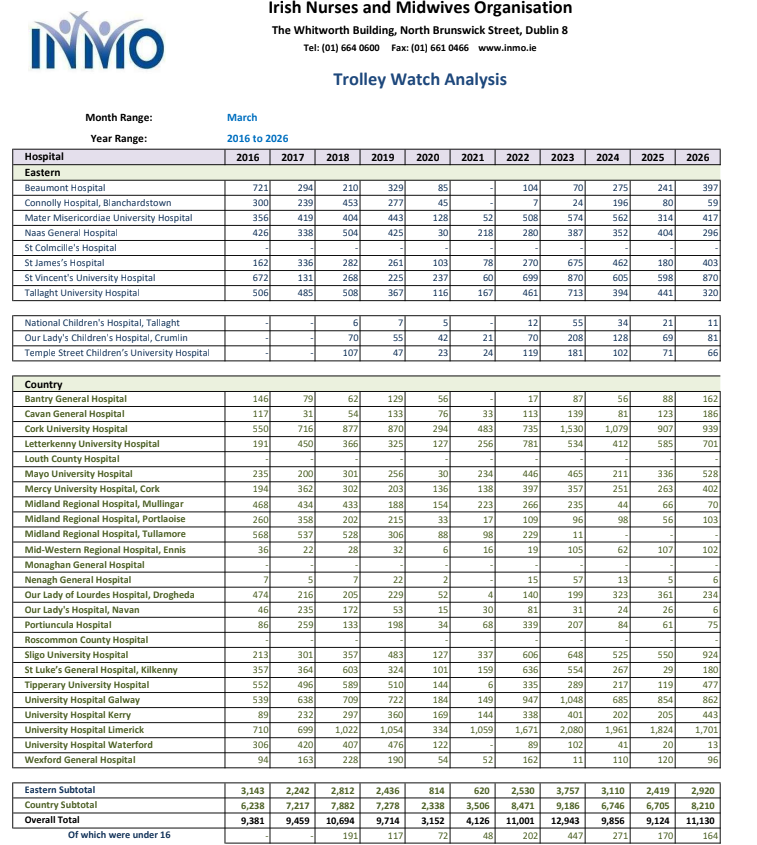 INMO

Irish Nurses and Midwives Organisation
The Whitworth Building, North Brunswick Street, Dublin 8
Tel: (01) 664 0600 Fax: (01) 661 0466 www.inmo.ie

Trolley Watch Analysis

Month Range: March
Year Range: 2016 to 2026

| Hospital | 2016 | 2017 | 2018 | 2019 | 2020 | 2021 | 2022 | 2023 | 2024 | 2025 | 2026 |
|---|---|---|---|---|---|---|---|---|---|---|---|
| Eastern | | | | | | | | | | | |
| Beaumont Hospital | 721 | 294 | 210 | 329 | 85 | - | 104 | 70 | 275 | 241 | 397 |
| Connolly Hospital, Blanchardstown | 300 | 239 | 453 | 277 | 45 | - | 7 | 24 | 196 | 80 | 59 |
| Mater Misericordiae University Hospital | 356 | 419 | 404 | 443 | 128 | 52 | 508 | 574 | 562 | 314 | 417 |
| Naas General Hospital | 426 | 338 | 504 | 425 | 30 | 218 | 280 | 387 | 352 | 404 | 296 |
| St Colmcille's Hospital | - | - | - | - | - | - | - | - | - | - | - |
| St James's Hospital | 162 | 336 | 282 | 261 | 103 | 78 | 270 | 675 | 462 | 180 | 403 |
| St Vincent's University Hospital | 672 | 131 | 268 | 225 | 237 | 60 | 699 | 870 | 605 | 598 | 870 |
| Tallaght University Hospital | 506 | 485 | 508 | 367 | 116 | 167 | 461 | 713 | 394 | 441 | 320 |
| | | | | | | | | | | | |
| National Children's Hospital, Tallaght | - | - | 6 | 7 | 5 | - | 12 | 55 | 34 | 21 | 11 |
| Our Lady's Children's Hospital, Crumlin | - | - | 70 | 55 | 42 | 21 | 70 | 208 | 128 | 69 | 81 |
| Temple Street Children's University Hospital | - | - | 107 | 47 | 23 | 24 | 119 | 181 | 102 | 71 | 66 |
| | | | | | | | | | | | |
| Country | | | | | | | | | | | |
| Bantry General Hospital | 146 | 79 | 62 | 129 | 56 | - | 17 | 87 | 56 | 88 | 162 |
| Cavan General Hospital | 117 | 31 | 54 | 133 | 76 | 33 | 113 | 139 | 81 | 123 | 186 |
| Cork University Hospital | 550 | 716 | 877 | 870 | 294 | 483 | 735 | 1,530 | 1,079 | 907 | 939 |
| Letterkenny University Hospital | 191 | 450 | 366 | 325 | 127 | 256 | 781 | 534 | 412 | 585 | 701 |
| Louth County Hospital | - | - | - | - | - | - | - | - | - | - | - |
| Mayo University Hospital | 235 | 200 | 301 | 256 | 30 | 234 | 446 | 465 | 211 | 336 | 528 |
| Mercy University Hospital, Cork | 194 | 362 | 302 | 203 | 136 | 138 | 397 | 357 | 251 | 263 | 402 |
| Midland Regional Hospital, Mullingar | 468 | 434 | 433 | 188 | 154 | 223 | 266 | 235 | 44 | 66 | 70 |
| Midland Regional Hospital, Portlaoise | 260 | 358 | 202 | 215 | 33 | 17 | 109 | 96 | 98 | 56 | 103 |
| Midland Regional Hospital, Tullamore | 568 | 537 | 528 | 306 | 88 | 98 | 229 | 11 | - | - | - |
| Mid-Western Regional Hospital, Ennis | 36 | 22 | 28 | 32 | 6 | 16 | 19 | 105 | 62 | 107 | 102 |
| Monaghan General Hospital | - | - | - | - | - | - | - | - | - | - | - |
| Nenagh General Hospital | 7 | 5 | 7 | 22 | 2 | - | 15 | 57 | 13 | 5 | 6 |
| Our Lady of Lourdes Hospital, Drogheda | 474 | 216 | 205 | 229 | 52 | 4 | 140 | 199 | 323 | 361 | 234 |
| Our Lady's Hospital, Navan | 46 | 235 | 172 | 53 | 15 | 30 | 81 | 31 | 24 | 26 | 6 |
| Portiuncula Hospital | 86 | 259 | 133 | 198 | 34 | 68 | 339 | 207 | 84 | 61 | 75 |
| Roscommon County Hospital | - | - | - | - | - | - | - | - | - | - | - |
| Sligo University Hospital | 213 | 301 | 357 | 483 | 127 | 337 | 606 | 648 | 525 | 550 | 924 |
| St Luke's General Hospital, Kilkenny | 357 | 364 | 603 | 324 | 101 | 159 | 636 | 554 | 267 | 29 | 180 |
| Tipperary University Hospital | 552 | 496 | 589 | 510 | 144 | 6 | 335 | 289 | 217 | 119 | 477 |
| University Hospital Galway | 539 | 638 | 709 | 722 | 184 | 149 | 947 | 1,048 | 685 | 854 | 862 |
| University Hospital Kerry | 89 | 232 | 297 | 360 | 169 | 144 | 338 | 401 | 202 | 205 | 443 |
| University Hospital Limerick | 710 | 699 | 1,022 | 1,054 | 334 | 1,059 | 1,671 | 2,080 | 1,961 | 1,824 | 1,701 |
| University Hospital Waterford | 306 | 420 | 407 | 476 | 122 | - | 89 | 102 | 41 | 20 | 13 |
| Wexford General Hospital | 94 | 163 | 228 | 190 | 54 | 52 | 162 | 11 | 110 | 120 | 96 |
| | | | | | | | | | | | |
| Eastern Subtotal | 3,143 | 2,242 | 2,812 | 2,436 | 814 | 620 | 2,530 | 3,757 | 3,110 | 2,419 | 2,920 |
| Country Subtotal | 6,238 | 7,217 | 7,882 | 7,278 | 2,338 | 3,506 | 8,471 | 9,186 | 6,746 | 6,705 | 8,210 |
| Overall Total | 9,381 | 9,459 | 10,694 | 9,714 | 3,152 | 4,126 | 11,001 | 12,943 | 9,856 | 9,124 | 11,130 |
| Of which were under 16 | - | - | 191 | 117 | 72 | 48 | 202 | 447 | 271 | 170 | 164 |